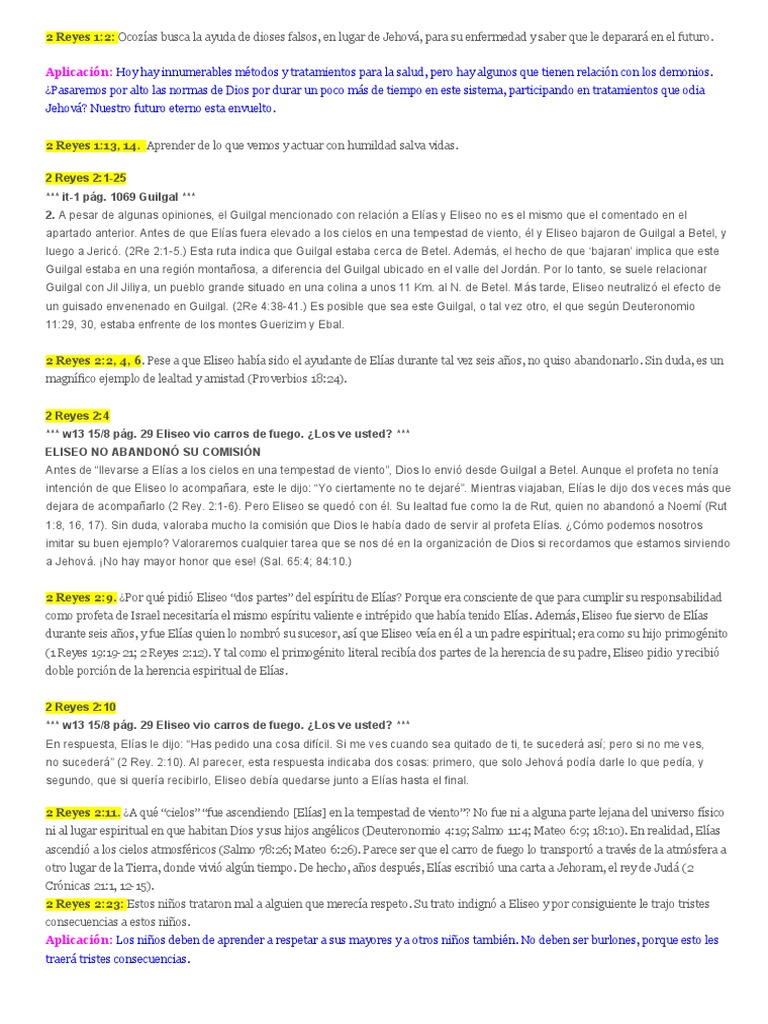 2 Reyes 1:2: Ocozías busca la ayuda de dioses falsos, en lugar de Jehová, para su enfermedad y saber que le deparará en el futuro.

Aplicación: Hoy hay innumerables métodos y tratamientos para la salud, pero hay algunos que tienen relación con los demonios. ¿Pasaremos por alto las normas de Dios por durar un poco más de tiempo en este sistema, participando en tratamientos que odia Jehová? Nuestro futuro eterno esta envuelto.

2 Reyes 1:13, 14. Aprender de lo que vemos y actuar con humildad salva vidas.

2 Reyes 2:1-25
*** it-1 pág. 1069 Guilgal ***
2. A pesar de algunas opiniones, el Guilgal mencionado con relación a Elías y Eliseo no es el mismo que el comentado en el apartado anterior. Antes de que Elías fuera elevado a los cielos en una tempestad de viento, él y Eliseo bajaron de Guilgal a Betel, y luego a Jericó. (2Re 2:1-5.) Esta ruta indica que Guilgal estaba cerca de Betel. Además, el hecho de que 'bajaran' implica que este Guilgal estaba en una región montañosa, a diferencia del Guilgal ubicado en el valle del Jordán. Por lo tanto, se suele relacionar Guilgal con Jil Jiliya, un pueblo grande situado en una colina a unos 11 Km. al N. de Betel. Más tarde, Eliseo neutralizó el efecto de un guisado envenenado en Guilgal. (2Re 4:38-41.) Es posible que sea este Guilgal, o tal vez otro, el que según Deuteronomio 11:29, 30, estaba enfrente de los montes Guerizim y Ebal.

2 Reyes 2:2, 4, 6. Pese a que Eliseo había sido el ayudante de Elías durante tal vez seis años, no quiso abandonarlo. Sin duda, es un magnífico ejemplo de lealtad y amistad (Proverbios 18:24).

2 Reyes 2:4
*** w13 15/8 pág. 29 Eliseo vio carros de fuego. ¿Los ve usted? ***
ELISEO NO ABANDONÓ SU COMISIÓN
Antes de "llevarse a Elías a los cielos en una tempestad de viento", Dios lo envió desde Guilgal a Betel. Aunque el profeta no tenía intención de que Eliseo lo acompañara, este le dijo: "Yo ciertamente no te dejaré". Mientras viajaban, Elías le dijo dos veces más que dejara de acompañarlo (2 Rey. 2:1-6). Pero Eliseo se quedó con él. Su lealtad fue como la de Rut, quien no abandonó a Noemí (Rut 1:8, 16, 17). Sin duda, valoraba mucho la comisión que Dios le había dado de servir al profeta Elías. ¿Cómo podemos nosotros imitar su buen ejemplo? Valoraremos cualquier tarea que se nos dé en la organización de Dios si recordamos que estamos sirviendo a Jehová. ¡No hay mayor honor que ese! (Sal. 65:4; 84:10.)

2 Reyes 2:9. ¿Por qué pidió Eliseo "dos partes" del espíritu de Elías? Porque era consciente de que para cumplir su responsabilidad como profeta de Israel necesitaría el mismo espíritu valiente e intrépido que había tenido Elías. Además, Eliseo fue siervo de Elías durante seis años, y fue Elías quien lo nombró su sucesor, así que Eliseo veía en él a un padre espiritual; era como su hijo primogénito (1 Reyes 19:19-21; 2 Reyes 2:12). Y tal como el primogénito literal recibía dos partes de la herencia de su padre, Eliseo pidio y recibió doble porción de la herencia espiritual de Elías.

2 Reyes 2:10
*** w13 15/8 pág. 29 Eliseo vio carros de fuego. ¿Los ve usted? ***
En respuesta, Elías le dijo: "Has pedido una cosa difícil. Si me ves cuando sea quitado de ti, te sucederá así; pero si no me ves, no sucederá" (2 Rey. 2:10). Al parecer, esta respuesta indicaba dos cosas: primero, que solo Jehová podía darle lo que pedía, y segundo, que si quería recibirlo, Eliseo debía quedarse junto a Elías hasta el final.

2 Reyes 2:11. ¿A qué "cielos" "fue ascendiendo [Elías] en la tempestad de viento"? No fue ni a alguna parte lejana del universo físico ni al lugar espiritual en que habitan Dios y sus hijos angélicos (Deuteronomio 4:19; Salmo 11:4; Mateo 6:9; 18:10). En realidad, Elías ascendió a los cielos atmosféricos (Salmo 78:26; Mateo 6:26). Parece ser que el carro de fuego lo transportó a través de la atmósfera a otro lugar de la Tierra, donde vivió algún tiempo. De hecho, años después, Elías escribió una carta a Jehoram, el rey de Judá (2 Crónicas 21:1, 12-15).
2 Reyes 2:23: Estos niños trataron mal a alguien que merecía respeto. Su trato indignó a Eliseo y por consiguiente le trajo tristes consecuencias a estos niños.
Aplicación: Los niños deben de aprender a respetar a sus mayores y a otros niños también. No deben ser burlones, porque esto les traerá tristes consecuencias.